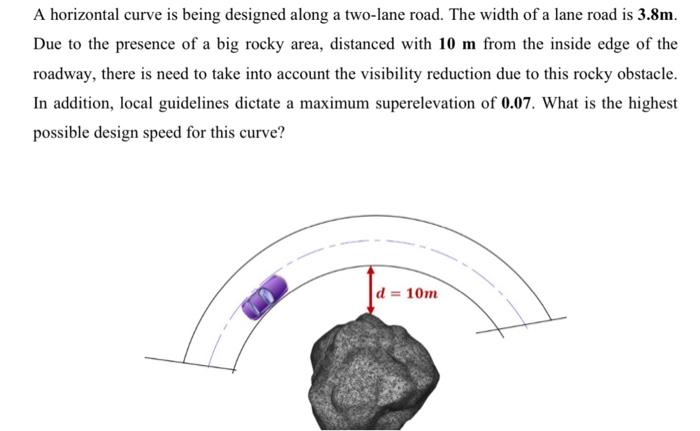 A horizontal curve is being designed along a two-lane road. The width of a lane road is **3.8m**. Due to the presence of a big rocky area, distanced with **10 m** from the inside edge of the roadway, there is need to take into account the visibility reduction due to this rocky obstacle. In addition, local guidelines dictate a maximum superelevation of **0.07**. What is the highest possible design speed for this curve?

$d = 10m$